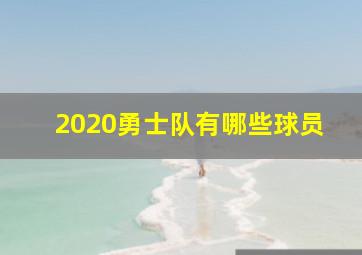 2020勇士队有哪些球员